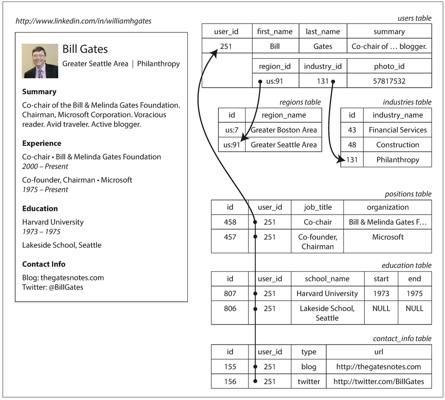 http://www.linkedin.com/in/williamhgates

Bill Gates
Greater Seattle Area | Philanthropy

Summary
Co-chair of the Bill & Melinda Gates Foundation. Chairman, Microsoft Corporation. Voracious reader. Avid traveler. Active blogger.

Experience
Co-chair • Bill & Melinda Gates Foundation
2000 – Present

Co-founder, Chairman • Microsoft
1975 – Present

Education
Harvard University
1973 – 1975

Lakeside School, Seattle

Contact Info
Blog: thegatesnotes.com
Twitter: @BillGates

users table

| user_id | first_name | last_name | summary |
|---|---|---|---|
| 251 | Bill | Gates | Co-chair of … blogger. |

| region_id | industry_id | photo_id |
|---|---|---|
| us:91 | 131 | 57817532 |

regions table

| id | region_name |
|---|---|
| us:7 | Greater Boston Area |
| us:91 | Greater Seattle Area |

industries table

| id | industry_name |
|---|---|
| 43 | Financial Services |
| 48 | Construction |
| 131 | Philanthropy |

positions table

| id | user_id | job_title | organization |
|---|---|---|---|
| 458 | 251 | Co-chair | Bill & Melinda Gates F… |
| 457 | 251 | Co-founder, Chairman | Microsoft |

education table

| id | user_id | school_name | start | end |
|---|---|---|---|---|
| 807 | 251 | Harvard University | 1973 | 1975 |
| 806 | 251 | Lakeside School, Seattle | NULL | NULL |

contact_info table

| id | user_id | type | url |
|---|---|---|---|
| 155 | 251 | blog | http://thegatesnotes.com |
| 156 | 251 | twitter | http://twitter.com/BillGates |